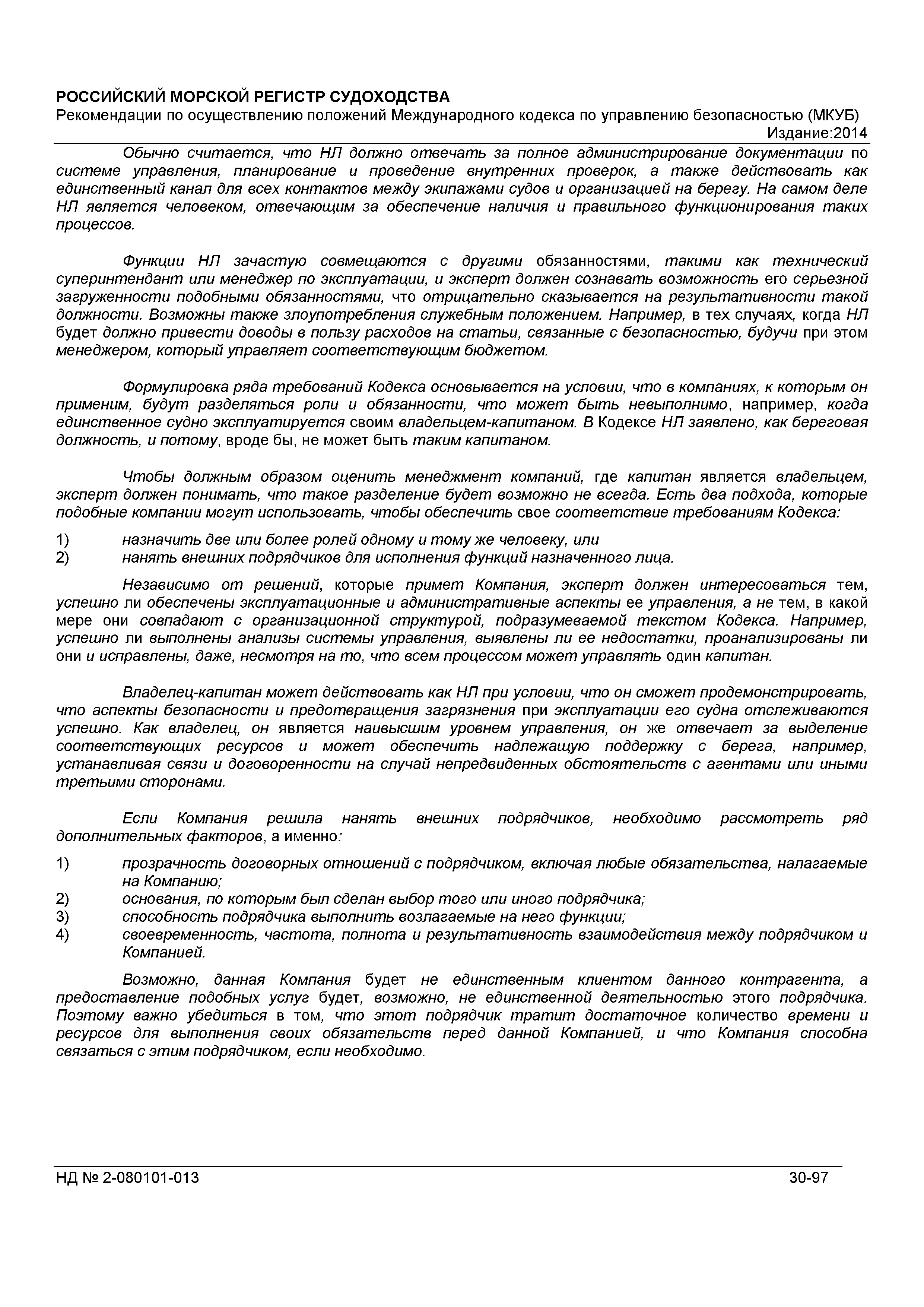 РОССИЙСКИЙ МОРСКОЙ РЕГИСТР СУДОХОДСТВА
Рекомендации по осуществлению положений Международного кодекса по управлению безопасностью (МКУБ)
Издание:2014

Обычно считается, что НЛ должно отвечать за полное администрирование документации по системе управления, планирование и проведение внутренних проверок, а также действовать как единственный канал для всех контактов между экипажами судов и организацией на берегу. На самом деле НЛ является человеком, отвечающим за обеспечение наличия и правильного функционирования таких процессов.

Функции НЛ зачастую совмещаются с другими обязанностями, такими как технический суперинтендант или менеджер по эксплуатации, и эксперт должен сознавать возможность его серьезной загруженности подобными обязанностями, что отрицательно сказывается на результативности такой должности. Возможны также злоупотребления служебным положением. Например, в тех случаях, когда НЛ будет должно привести доводы в пользу расходов на статьи, связанные с безопасностью, будучи при этом менеджером, который управляет соответствующим бюджетом.

Формулировка ряда требований Кодекса основывается на условии, что в компаниях, к которым он применим, будут разделяться роли и обязанности, что может быть невыполнимо, например, когда единственное судно эксплуатируется своим владельцем-капитаном. В Кодексе НЛ заявлено, как береговая должность, и потому, вроде бы, не может быть таким капитаном.

Чтобы должным образом оценить менеджмент компаний, где капитан является владельцем, эксперт должен понимать, что такое разделение будет возможно не всегда. Есть два подхода, которые подобные компании могут использовать, чтобы обеспечить свое соответствие требованиям Кодекса:

1) назначить две или более ролей одному и тому же человеку, или
2) нанять внешних подрядчиков для исполнения функций назначенного лица.

Независимо от решений, которые примет Компания, эксперт должен интересоваться тем, успешно ли обеспечены эксплуатационные и административные аспекты ее управления, а не тем, в какой мере они совпадают с организационной структурой, подразумеваемой текстом Кодекса. Например, успешно ли выполнены анализы системы управления, выявлены ли ее недостатки, проанализированы ли они и исправлены, даже, несмотря на то, что всем процессом может управлять один капитан.

Владелец-капитан может действовать как НЛ при условии, что он сможет продемонстрировать, что аспекты безопасности и предотвращения загрязнения при эксплуатации его судна отслеживаются успешно. Как владелец, он является наивысшим уровнем управления, он же отвечает за выделение соответствующих ресурсов и может обеспечить надлежащую поддержку с берега, например, устанавливая связи и договоренности на случай непредвиденных обстоятельств с агентами или иными третьими сторонами.

Если Компания решила нанять внешних подрядчиков, необходимо рассмотреть ряд дополнительных факторов, а именно:

1) прозрачность договорных отношений с подрядчиком, включая любые обязательства, налагаемые на Компанию;
2) основания, по которым был сделан выбор того или иного подрядчика;
3) способность подрядчика выполнить возлагаемые на него функции;
4) своевременность, частота, полнота и результативность взаимодействия между подрядчиком и Компанией.

Возможно, данная Компания будет не единственным клиентом данного контрагента, а предоставление подобных услуг будет, возможно, не единственной деятельностью этого подрядчика. Поэтому важно убедиться в том, что этот подрядчик тратит достаточное количество времени и ресурсов для выполнения своих обязательств перед данной Компанией, и что Компания способна связаться с этим подрядчиком, если необходимо.

НД № 2-080101-013 30-97